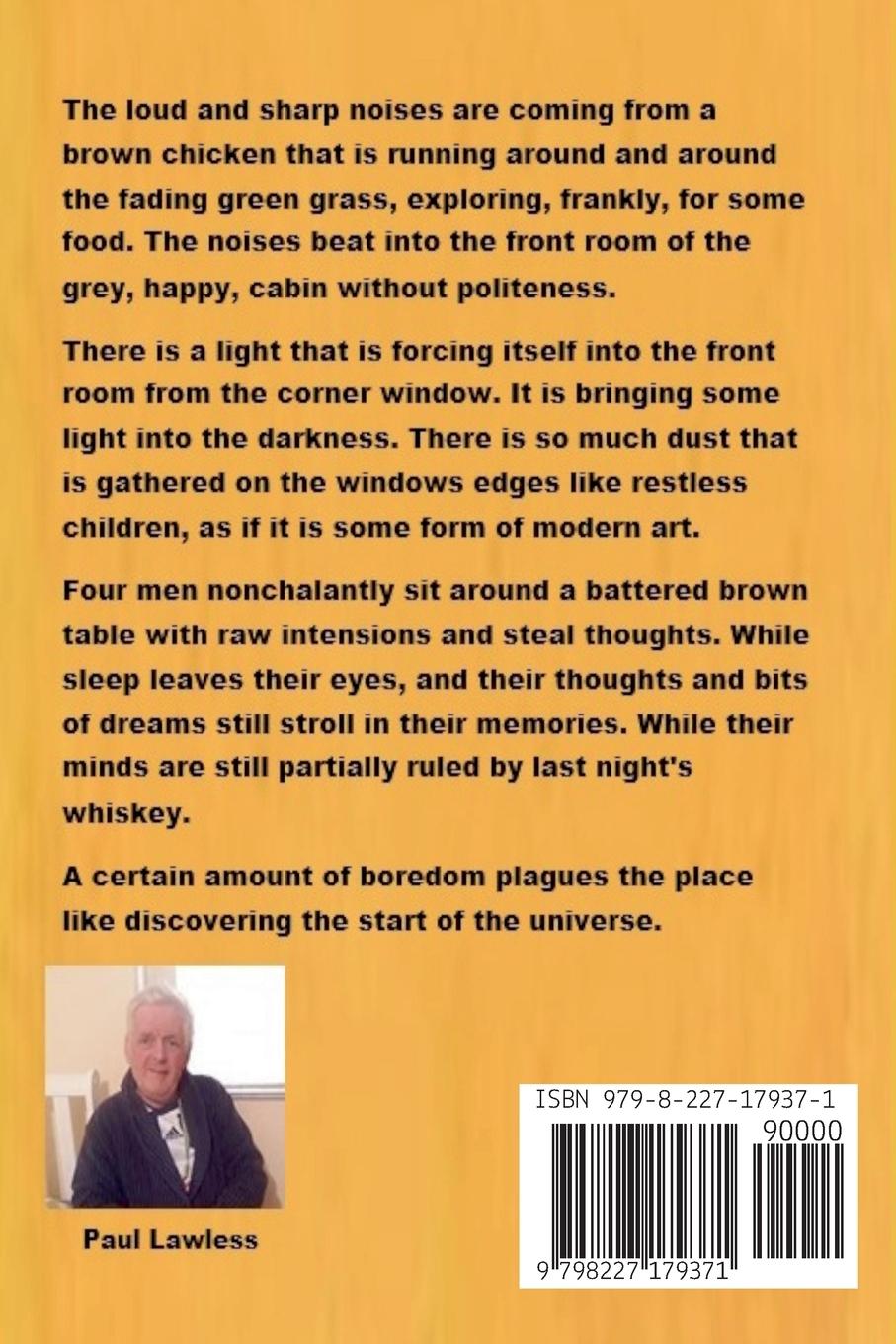 The loud and sharp noises are coming from a brown chicken that is running around and around the fading green grass, exploring, frankly, for some food. The noises beat into the front room of the grey, happy, cabin without politeness.

There is a light that is forcing itself into the front room from the corner window. It is bringing some light into the darkness. There is so much dust that is gathered on the windows edges like restless children, as if it is some form of modern art.

Four men nonchalantly sit around a battered brown table with raw intensions and steal thoughts. While sleep leaves their eyes, and their thoughts and bits of dreams still stroll in their memories. While their minds are still partially ruled by last night's whiskey.

A certain amount of boredom plagues the place like discovering the start of the universe.

Paul Lawless

ISBN 979-8-227-17937-1

90000

9 798227 179371